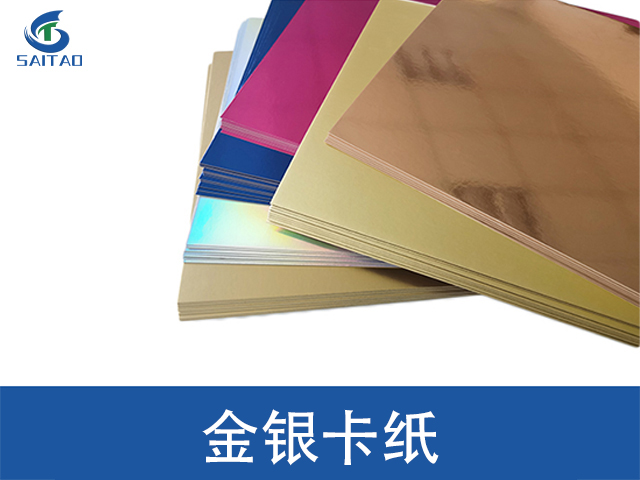 SAITAO

金银卡纸